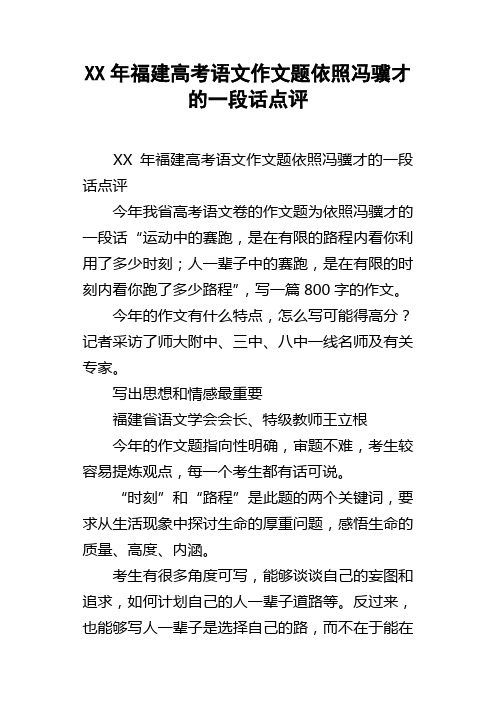 XX 年福建高考语文作文题依照冯骥才的一段话点评

XX 年福建高考语文作文题依照冯骥才的一段话点评

今年我省高考语文卷的作文题为依照冯骥才的一段话“运动中的赛跑，是在有限的路程内看你利用了多少时刻；人一辈子中的赛跑，是在有限的时刻内看你跑了多少路程”，写一篇 800 字的作文。

今年的作文有什么特点，怎么写可能得高分？记者采访了师大附中、三中、八中一线名师及有关专家。

写出思想和情感最重要

福建省语文学会会长、特级教师王立根

今年的作文题指向性明确，审题不难，考生较容易提炼观点，每一个考生都有话可说。

“时刻”和“路程”是此题的两个关键词，要求从生活现象中探讨生命的厚重问题，感悟生命的质量、高度、内涵。

考生有很多角度可写，能够谈谈自己的妄图和追求，如何计划自己的人一辈子道路等。反过来，也能够写人一辈子是选择自己的路，而不在于能在